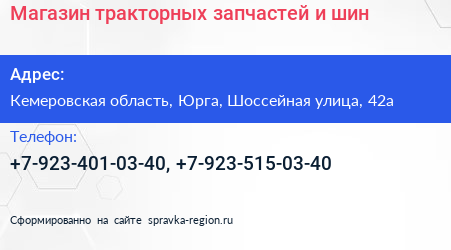 Магазин тракторных запчастей и шин

Адрес:
Кемеровская область, Юрга, Шоссейная улица, 42а

Телефон:
+7-923-401-03-40, +7-923-515-03-40

Сформированно на сайте spravka-region.ru